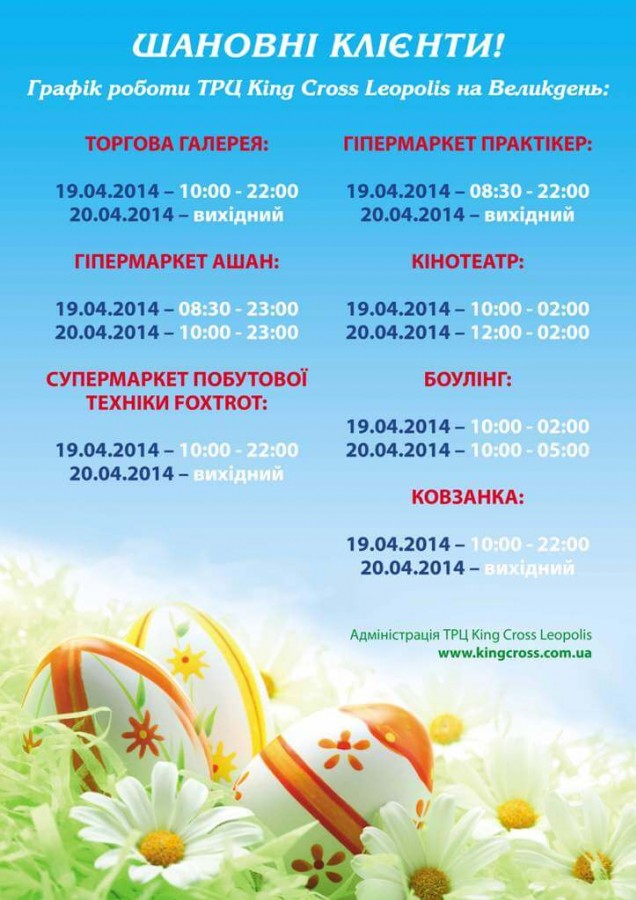 ШАНОВНІ КЛІЄНТИ!
Графік роботи ТРЦ King Cross Leopolis на Великдень:

ТОРГОВА ГАЛЕРЕЯ:

19.04.2014 – 10:00 - 22:00
20.04.2014 – вихідний

ГІПЕРМАРКЕТ АШАН:

19.04.2014 – 08:30 - 23:00
20.04.2014 – 10:00 - 23:00

СУПЕРМАРКЕТ ПОБУТОВОЇ ТЕХНІКИ FOXTROT:

19.04.2014 – 10:00 - 22:00
20.04.2014 – вихідний

ГІПЕРМАРКЕТ ПРАКТІКЕР:

19.04.2014 – 08:30 - 22:00
20.04.2014 – вихідний

КІНОТЕАТР:

19.04.2014 – 10:00 - 02:00
20.04.2014 – 12:00 - 02:00

БОУЛІНГ:

19.04.2014 – 10:00 - 02:00
20.04.2014 – 10:00 - 05:00

КОВЗАНКА:

19.04.2014 – 10:00 - 22:00
20.04.2014 – вихідний

Адміністрація ТРЦ King Cross Leopolis
www.kingcross.com.ua